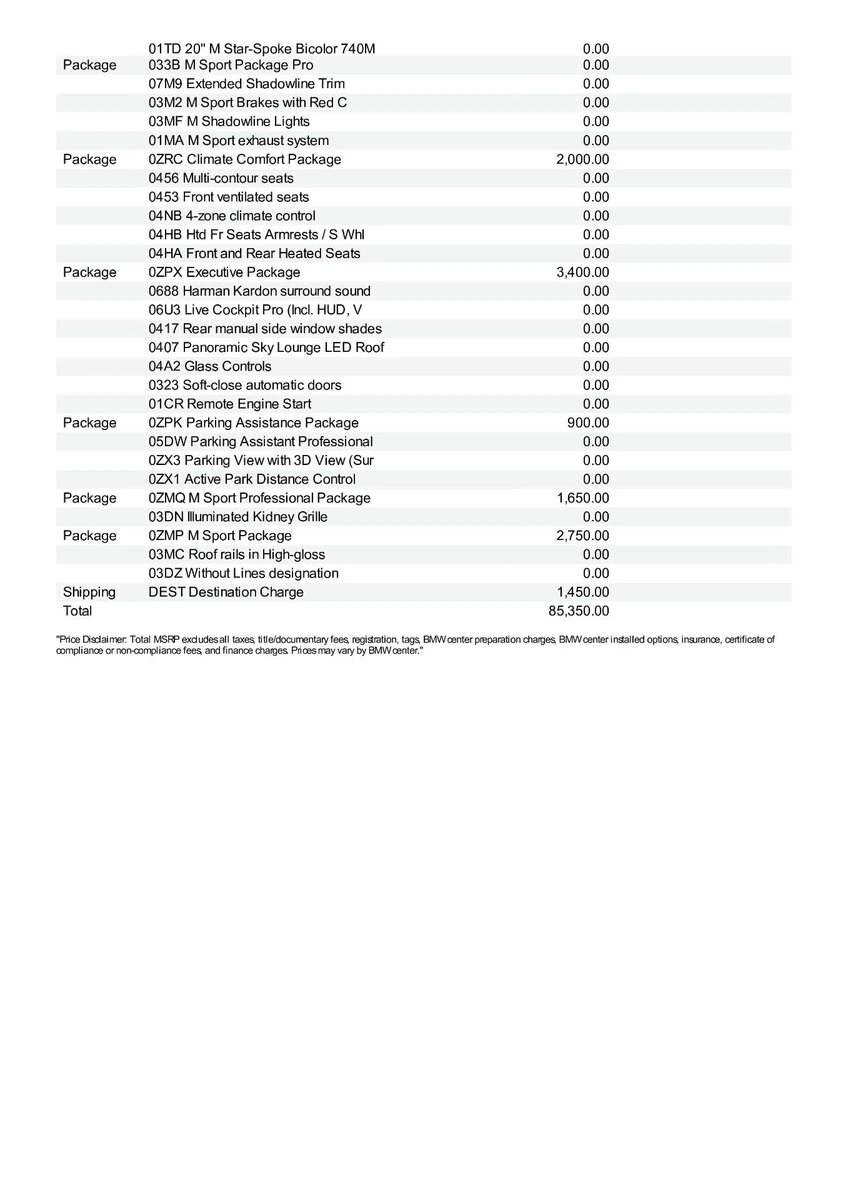 |  |  |  |
|---|---|---|
|  | 01TD 20" M Star-Spoke Bicolor 740M | 0.00 |
| Package | 033B M Sport Package Pro | 0.00 |
|  | 07M9 Extended Shadowline Trim | 0.00 |
|  | 03M2 M Sport Brakes with Red C | 0.00 |
|  | 03MF M Shadowline Lights | 0.00 |
|  | 01MA M Sport exhaust system | 0.00 |
| Package | 0ZRC Climate Comfort Package | 2,000.00 |
|  | 0456 Multi-contour seats | 0.00 |
|  | 0453 Front ventilated seats | 0.00 |
|  | 04NB 4-zone climate control | 0.00 |
|  | 04HB Htd Fr Seats Armrests / S Whl | 0.00 |
|  | 04HA Front and Rear Heated Seats | 0.00 |
| Package | 0ZPX Executive Package | 3,400.00 |
|  | 0688 Harman Kardon surround sound | 0.00 |
|  | 06U3 Live Cockpit Pro (Incl. HUD, V | 0.00 |
|  | 0417 Rear manual side window shades | 0.00 |
|  | 0407 Panoramic Sky Lounge LED Roof | 0.00 |
|  | 04A2 Glass Controls | 0.00 |
|  | 0323 Soft-close automatic doors | 0.00 |
|  | 01CR Remote Engine Start | 0.00 |
| Package | 0ZPK Parking Assistance Package | 900.00 |
|  | 05DW Parking Assistant Professional | 0.00 |
|  | 0ZX3 Parking View with 3D View (Sur | 0.00 |
|  | 0ZX1 Active Park Distance Control | 0.00 |
| Package | 0ZMQ M Sport Professional Package | 1,650.00 |
|  | 03DN Illuminated Kidney Grille | 0.00 |
| Package | 0ZMP M Sport Package | 2,750.00 |
|  | 03MC Roof rails in High-gloss | 0.00 |
|  | 03DZ Without Lines designation | 0.00 |
| Shipping | DEST Destination Charge | 1,450.00 |
| Total |  | 85,350.00 |

"Price Disclaimer: Total MSRP excludes all taxes, title/documentary fees, registration, tags, BMW center preparation charges, BMW center installed options, insurance, certificate of compliance or non-compliance fees, and finance charges. Prices may vary by BMW center."